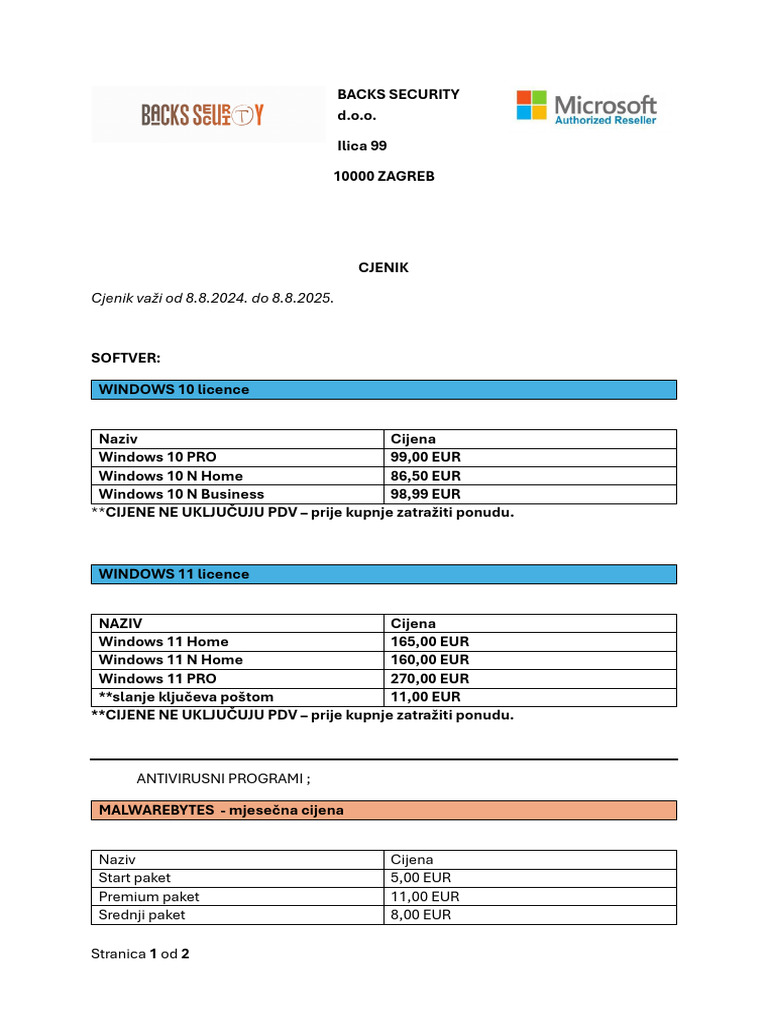 BACKS SECURITY

BACKS SECURITY
d.o.o.

Ilica 99

10000 ZAGREB

Microsoft
Authorized Reseller

CJENIK

Cjenik važi od 8.8.2024. do 8.8.2025.

SOFTVER:

WINDOWS 10 licence

| Naziv | Cijena |
|---|---|
| Windows 10 PRO | 99,00 EUR |
| Windows 10 N Home | 86,50 EUR |
| Windows 10 N Business | 98,99 EUR |

**CIJENE NE UKLJUČUJU PDV – prije kupnje zatražiti ponudu.

WINDOWS 11 licence

| NAZIV | Cijena |
|---|---|
| Windows 11 Home | 165,00 EUR |
| Windows 11 N Home | 160,00 EUR |
| Windows 11 PRO | 270,00 EUR |
| **slanje ključeva poštom | 11,00 EUR |

**CIJENE NE UKLJUČUJU PDV – prije kupnje zatražiti ponudu.

ANTIVIRUSNI PROGRAMI ;

MALWAREBYTES - mjesečna cijena

| Naziv | Cijena |
|---|---|
| Start paket | 5,00 EUR |
| Premium paket | 11,00 EUR |
| Srednji paket | 8,00 EUR |

Stranica 1 od 2